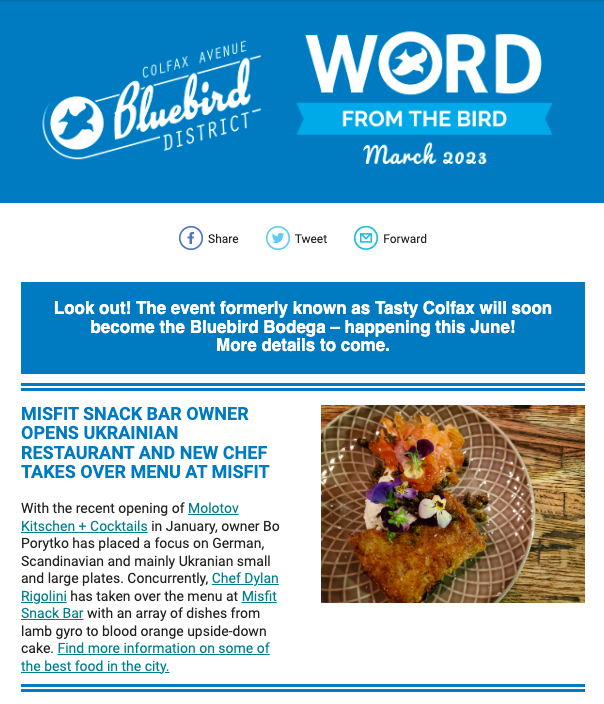 COLFAX AVENUE Bluebird DISTRICT

WORD
FROM THE BIRD
March 2023

Share Tweet Forward

Look out! The event formerly known as Tasty Colfax will soon become the Bluebird Bodega – happening this June! More details to come.

MISFIT SNACK BAR OWNER OPENS UKRAINIAN RESTAURANT AND NEW CHEF TAKES OVER MENU AT MISFIT

With the recent opening of Molotov Kitschen + Cocktails in January, owner Bo Porytko has placed a focus on German, Scandinavian and mainly Ukranian small and large plates. Concurrently, Chef Dylan Rigolini has taken over the menu at Misfit Snack Bar with an array of dishes from lamb gyro to blood orange upside-down cake. Find more information on some of the best food in the city.